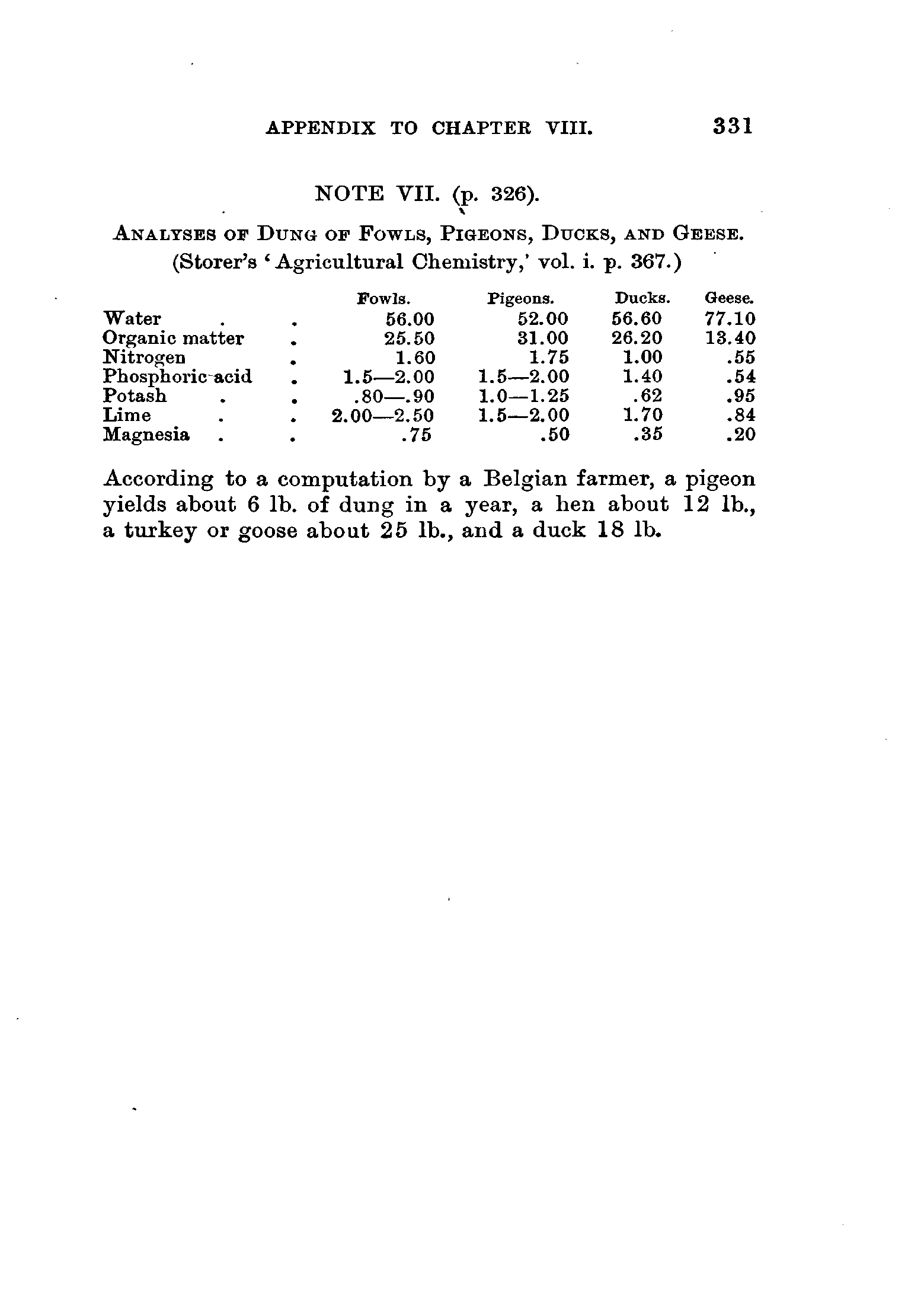 APPENDIX TO CHAPTER VIII. 331

NOTE VII. (p. 326).

ANALYSES OF DUNG OF FOWLS, PIGEONS, DUCKS, AND GEESE.
(Storer's 'Agricultural Chemistry,' vol. i. p. 367.)

| | Fowls. | Pigeons. | Ducks. | Geese. |
|---|---|---|---|---|
| Water . . | 56.00 | 52.00 | 56.60 | 77.10 |
| Organic matter . | 25.50 | 31.00 | 26.20 | 13.40 |
| Nitrogen . | 1.60 | 1.75 | 1.00 | .55 |
| Phosphoric acid . | 1.5—2.00 | 1.5—2.00 | 1.40 | .54 |
| Potash . . | .80—.90 | 1.0—1.25 | .62 | .95 |
| Lime . . | 2.00—2.50 | 1.5—2.00 | 1.70 | .84 |
| Magnesia . . | .75 | .50 | .35 | .20 |

According to a computation by a Belgian farmer, a pigeon yields about 6 lb. of dung in a year, a hen about 12 lb., a turkey or goose about 25 lb., and a duck 18 lb.